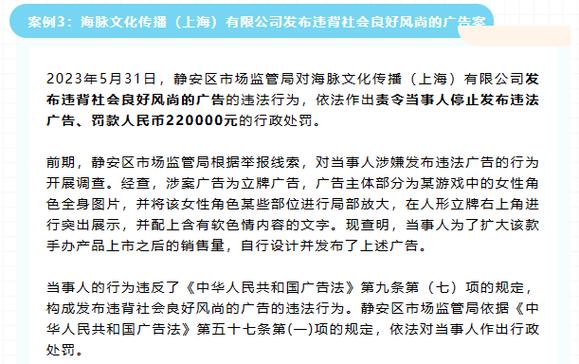 案例3：海脉文化传播（上海）有限公司发布违背社会良好风尚的广告案

2023年5月31日，静安区市场监管局对海脉文化传播（上海）有限公司发布违背社会良好风尚的广告的违法行为，依法作出责令当事人停止发布违法广告、罚款人民币220000元的行政处罚。

前期，静安区市场监管局根据举报线索，对当事人涉嫌发布违法广告的行为开展调查。经查，涉案广告为立牌广告，广告主体部分为某游戏中的女性角色全身图片，并将该女性角色某些部位进行局部放大，在人形立牌右上角进行突出展示，并配上含有软色情内容的文字。现查明，当事人为了扩大该款手办产品上市之后的销售量，自行设计并发布了上述广告。

当事人的行为违反了《中华人民共和国广告法》第九条第（七）项的规定，构成发布违背社会良好风尚的广告的违法行为。静安区市场监管局依据《中华人民共和国广告法》第五十七条第(一)项的规定，依法对当事人作出行政处罚。